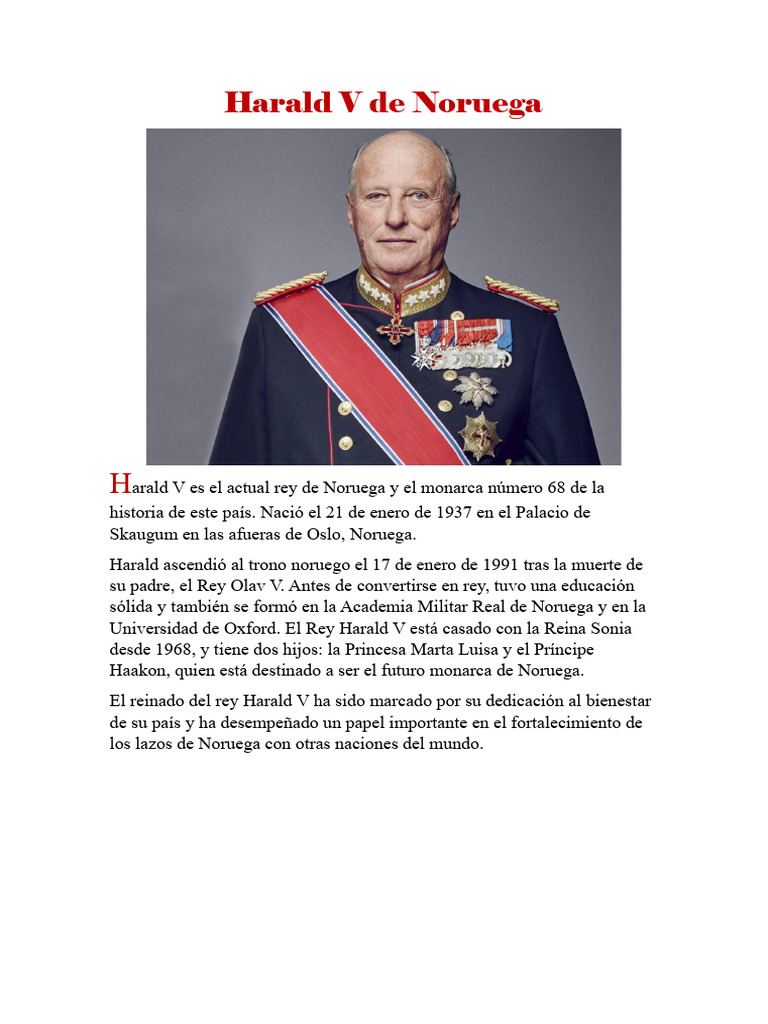 Harald V de Noruega

Harald V es el actual rey de Noruega y el monarca número 68 de la historia de este país. Nació el 21 de enero de 1937 en el Palacio de Skaugum en las afueras de Oslo, Noruega.

Harald ascendió al trono noruego el 17 de enero de 1991 tras la muerte de su padre, el Rey Olav V. Antes de convertirse en rey, tuvo una educación sólida y también se formó en la Academia Militar Real de Noruega y en la Universidad de Oxford. El Rey Harald V está casado con la Reina Sonia desde 1968, y tiene dos hijos: la Princesa Marta Luisa y el Príncipe Haakon, quien está destinado a ser el futuro monarca de Noruega.

El reinado del rey Harald V ha sido marcado por su dedicación al bienestar de su país y ha desempeñado un papel importante en el fortalecimiento de los lazos de Noruega con otras naciones del mundo.